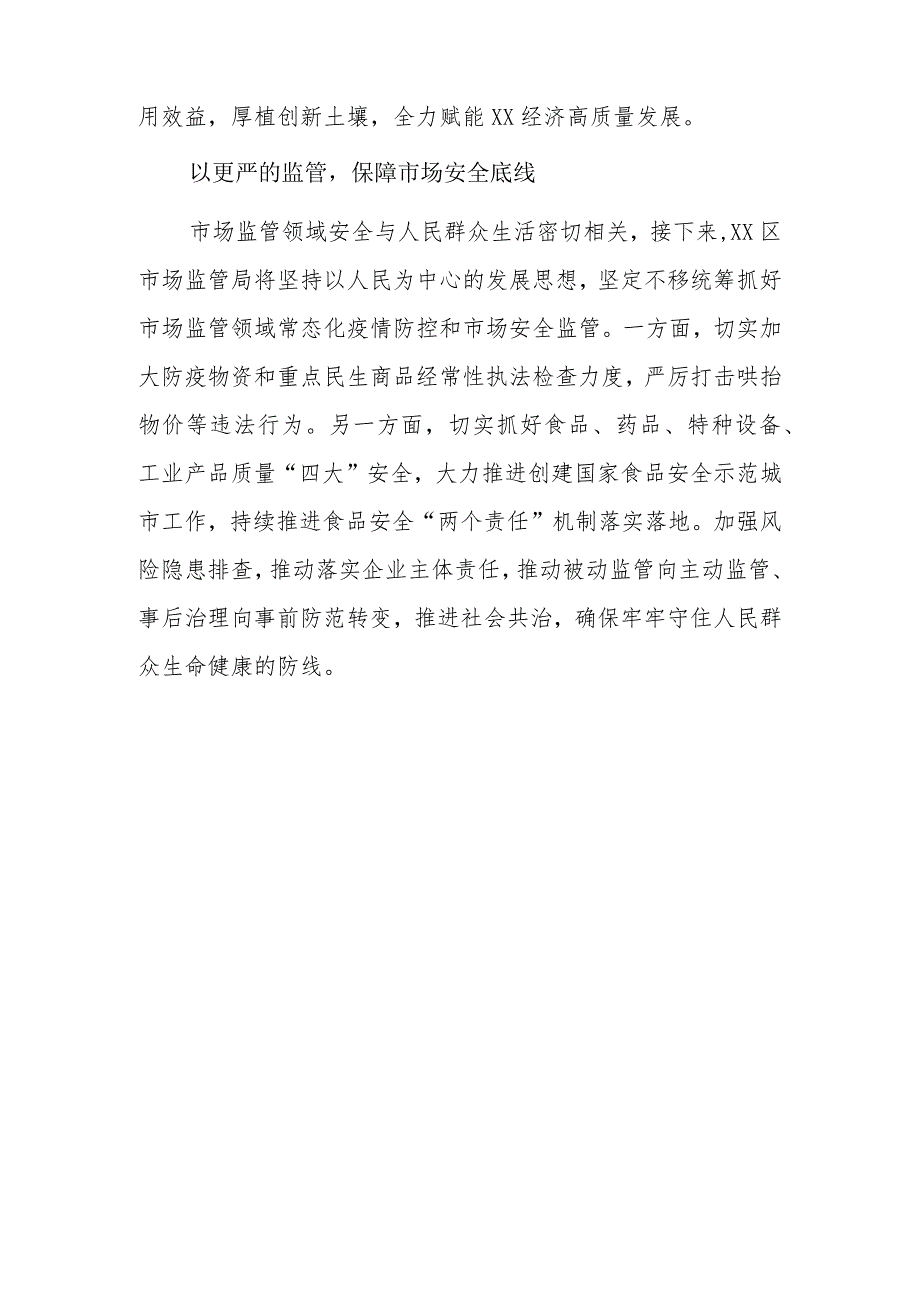 用效益，厚植创新土壤，全力赋能XX经济高质量发展。

以更严的监管，保障市场安全底线

市场监管领域安全与人民群众生活密切相关，接下来,XX区市场监管局将坚持以人民为中心的发展思想，坚定不移统筹抓好市场监管领域常态化疫情防控和市场安全监管。一方面，切实加大防疫物资和重点民生商品经常性执法检查力度，严厉打击哄抬物价等违法行为。另一方面，切实抓好食品、药品、特种设备、工业产品质量“四大”安全，大力推进创建国家食品安全示范城市工作，持续推进食品安全“两个责任”机制落实落地。加强风险隐患排查，推动落实企业主体责任，推动被动监管向主动监管、事后治理向事前防范转变，推进社会共治，确保牢牢守住人民群众生命健康的防线。